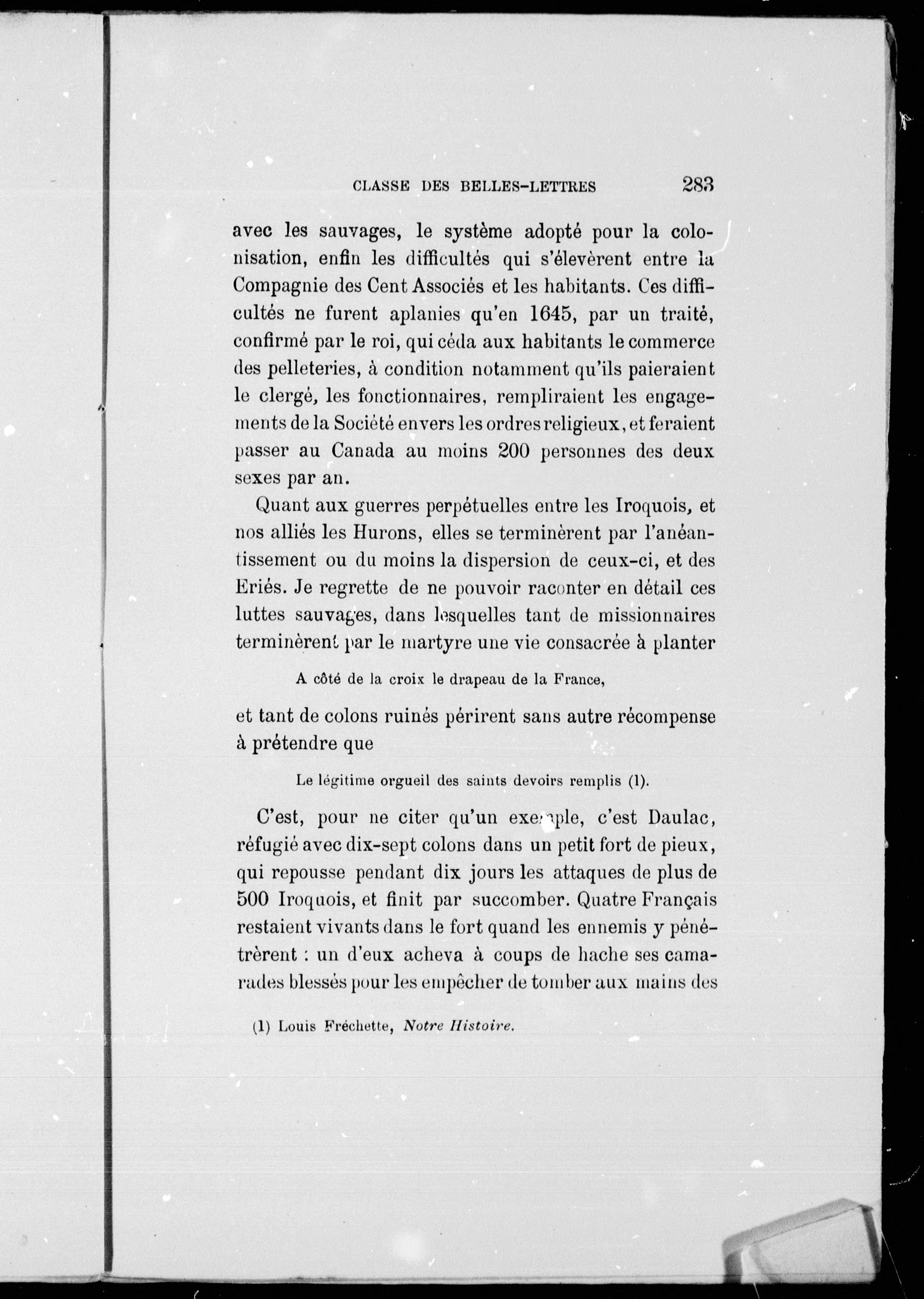 CLASSE DES BELLES-LETTRES 283

avec les sauvages, le système adopté pour la colonisation, enfin les difficultés qui s'élevèrent entre la Compagnie des Cent Associés et les habitants. Ces difficultés ne furent aplanies qu'en 1645, par un traité, confirmé par le roi, qui céda aux habitants le commerce des pelleteries, à condition notamment qu'ils paieraient le clergé, les fonctionnaires, rempliraient les engagements de la Société envers les ordres religieux, et feraient passer au Canada au moins 200 personnes des deux sexes par an.

Quant aux guerres perpétuelles entre les Iroquois, et nos alliés les Hurons, elles se terminèrent par l'anéantissement ou du moins la dispersion de ceux-ci, et des Eriés. Je regrette de ne pouvoir raconter en détail ces luttes sauvages, dans lesquelles tant de missionnaires terminèrent par le martyre une vie consacrée à planter

A côté de la croix le drapeau de la France,

et tant de colons ruinés périrent sans autre récompense à prétendre que

Le légitime orgueil des saints devoirs remplis (1).

C'est, pour ne citer qu'un exemple, c'est Daulac, réfugié avec dix-sept colons dans un petit fort de pieux, qui repousse pendant dix jours les attaques de plus de 500 Iroquois, et finit par succomber. Quatre Français restaient vivants dans le fort quand les ennemis y pénétrèrent : un d'eux acheva à coups de hache ses camarades blessés pour les empêcher de tomber aux mains des

(1) Louis Fréchette, Notre Histoire.